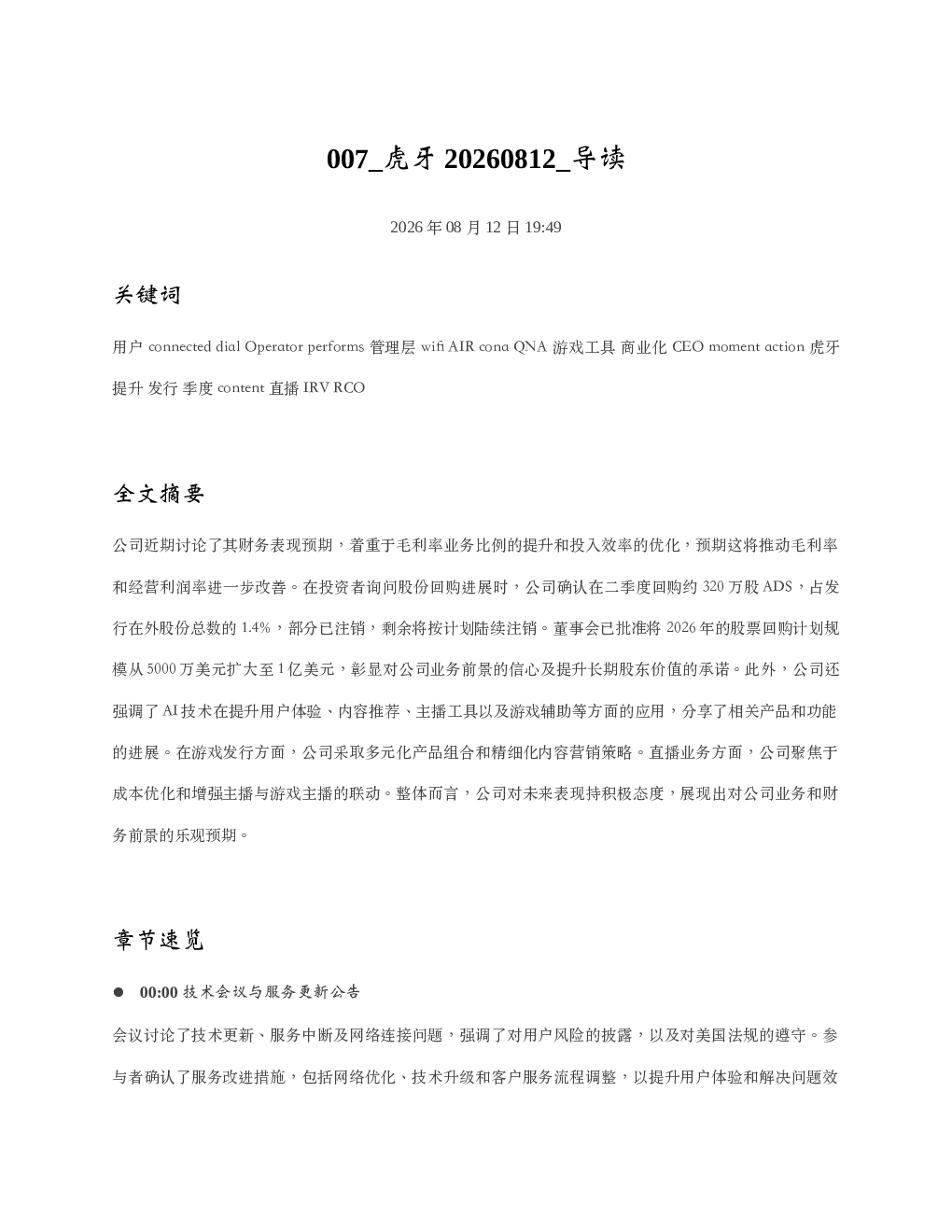 007_虎牙 20260812_导读

2026 年 08 月 12 日 19:49

关键词

用户 connected dial Operator performs 管理层 wifi AIR cona QNA 游戏工具 商业化 CEO moment action 虎牙 提升 发行 季度 content 直播 IRV RCO

全文摘要

公司近期讨论了其财务表现预期，着重于毛利率业务比例的提升和投入效率的优化，预期这将推动毛利率和经营利润率进一步改善。在投资者询问股份回购进展时，公司确认在二季度回购约 320 万股 ADS，占发行在外股份总数的 1.4%，部分已注销，剩余将按计划陆续注销。董事会已批准将 2026 年的股票回购计划规模从 5000 万美元扩大至 1 亿美元，彰显对公司业务前景的信心及提升长期股东价值的承诺。此外，公司还强调了 AI 技术在提升用户体验、内容推荐、主播工具以及游戏辅助等方面的应用，分享了相关产品和功能的进展。在游戏发行方面，公司采取多元化产品组合和精细化内容营销策略。直播业务方面，公司聚焦于成本优化和增强主播与游戏主播的联动。整体而言，公司对未来表现持积极态度，展现出对公司业务和财务前景的乐观预期。

章节速览

● 00:00 技术会议与服务更新公告

会议讨论了技术更新、服务中断及网络连接问题，强调了对用户风险的披露，以及对美国法规的遵守。参与者确认了服务改进措施，包括网络优化、技术升级和客户服务流程调整，以提升用户体验和解决问题效